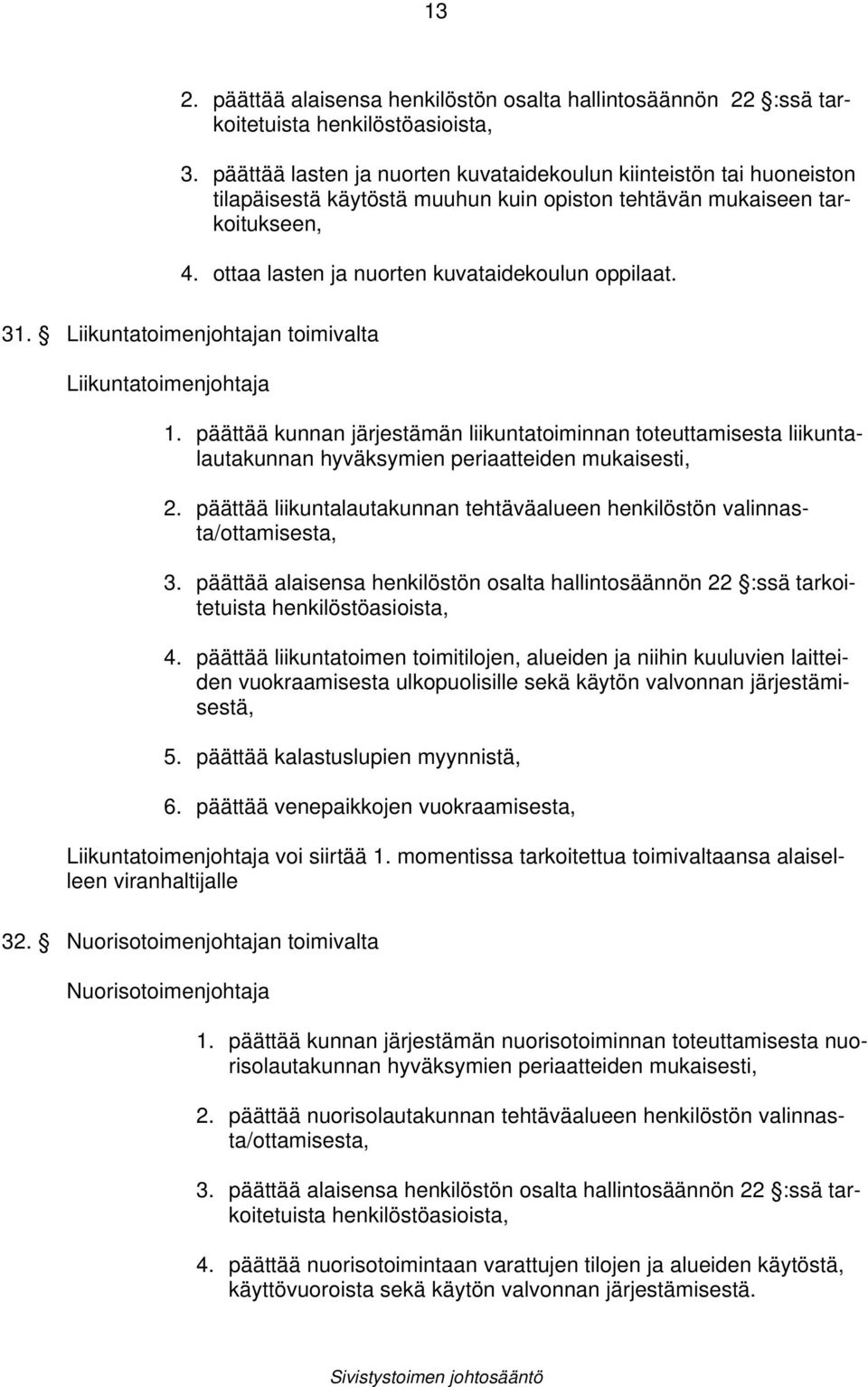 13

2. päättää alaisensa henkilöstön osalta hallintosäännön 22 :ssä tarkoitetuista henkilöstöasioista,

3. päättää lasten ja nuorten kuvataidekoulun kiinteistön tai huoneiston tilapäisestä käytöstä muuhun kuin opiston tehtävän mukaiseen tarkoitukseen,

4. ottaa lasten ja nuorten kuvataidekoulun oppilaat.

31. Liikuntatoimenjohtajan toimivalta

Liikuntatoimenjohtaja

1. päättää kunnan järjestämän liikuntatoiminnan toteuttamisesta liikuntalautakunnan hyväksymien periaatteiden mukaisesti,

2. päättää liikuntalautakunnan tehtäväalueen henkilöstön valinnasta/ottamisesta,

3. päättää alaisensa henkilöstön osalta hallintosäännön 22 :ssä tarkoitetuista henkilöstöasioista,

4. päättää liikuntatoimen toimitilojen, alueiden ja niihin kuuluvien laitteiden vuokraamisesta ulkopuolisille sekä käytön valvonnan järjestämisestä,

5. päättää kalastuslupien myynnistä,

6. päättää venepaikkojen vuokraamisesta,

Liikuntatoimenjohtaja voi siirtää 1. momentissa tarkoitettua toimivaltaansa alaiselleen viranhaltijalle

32. Nuorisotoimenjohtajan toimivalta

Nuorisotoimenjohtaja

1. päättää kunnan järjestämän nuorisotoiminnan toteuttamisesta nuorisolautakunnan hyväksymien periaatteiden mukaisesti,

2. päättää nuorisolautakunnan tehtäväalueen henkilöstön valinnasta/ottamisesta,

3. päättää alaisensa henkilöstön osalta hallintosäännön 22 :ssä tarkoitetuista henkilöstöasioista,

4. päättää nuorisotoimintaan varattujen tilojen ja alueiden käytöstä, käyttövuoroista sekä käytön valvonnan järjestämisestä.

Sivistystoimen johtosääntö